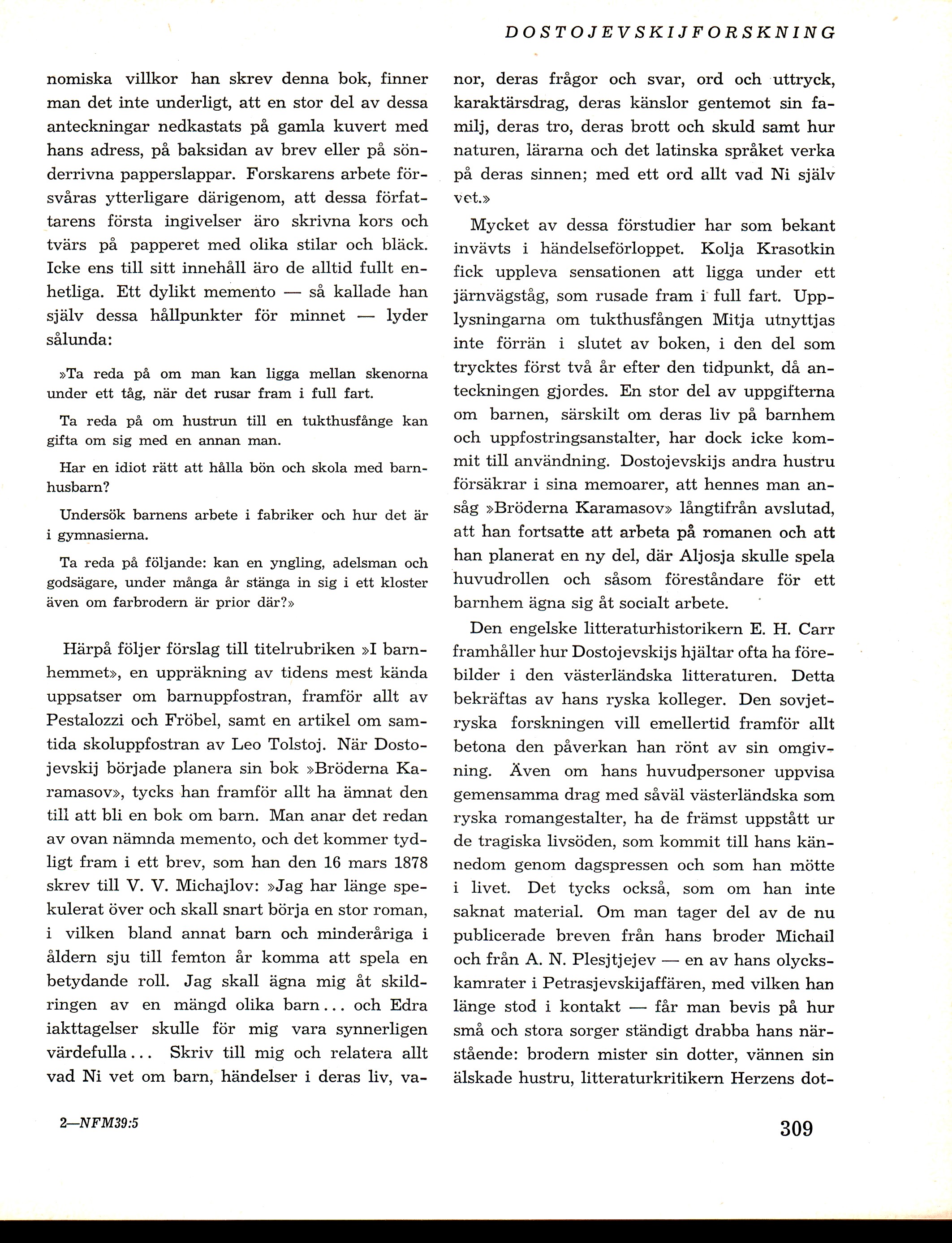 DOSTOJEVSKIJFORSKNING

nomiska villkor han skrev denna bok, finner man det inte underligt, att en stor del av dessa anteckningar nedkastats på gamla kuvert med hans adress, på baksidan av brev eller på sönderrivna papperslappar. Forskarens arbete försvåras ytterligare därigenom, att dessa författarens första ingivelser äro skrivna kors och tvärs på papperet med olika stilar och bläck. Icke ens till sitt innehåll äro de alltid fullt enhetliga. Ett dylikt memento — så kallade han själv dessa hållpunkter för minnet — lyder sålunda:

»Ta reda på om man kan ligga mellan skenorna under ett tåg, när det rusar fram i full fart.

Ta reda på om hustrun till en tukthusfånge kan gifta om sig med en annan man.

Har en idiot rätt att hålla bön och skola med barnhusbarn?

Undersök barnens arbete i fabriker och hur det är i gymnasierna.

Ta reda på följande: kan en yngling, adelsman och godsägare, under många år stänga in sig i ett kloster även om farbrodern är prior där?»

Härpå följer förslag till titelrubriken »I barnhemmet», en uppräkning av tidens mest kända uppsatser om barnuppfostran, framför allt av Pestalozzi och Fröbel, samt en artikel om samtida skoluppfostran av Leo Tolstoj. När Dostojevskij började planera sin bok »Bröderna Karamasov», tycks han framför allt ha ämnat den till att bli en bok om barn. Man anar det redan av ovan nämnda memento, och det kommer tydligt fram i ett brev, som han den 16 mars 1878 skrev till V. V. Michajlov: »Jag har länge spekulerat över och skall snart börja en stor roman, i vilken bland annat barn och minderåriga i åldern sju till femton år komma att spela en betydande roll. Jag skall ägna mig åt skildringen av en mängd olika barn... och Edra iakttagelser skulle för mig vara synnerligen värdefulla... Skriv till mig och relatera allt vad Ni vet om barn, händelser i deras liv, vanor, deras frågor och svar, ord och uttryck, karaktärsdrag, deras känslor gentemot sin familj, deras tro, deras brott och skuld samt hur naturen, lärarna och det latinska språket verka på deras sinnen; med ett ord allt vad Ni själv vet.»

Mycket av dessa förstudier har som bekant invävts i händelseförloppet. Kolja Krasotkin fick uppleva sensationen att ligga under ett järnvägståg, som rusade fram i full fart. Upplysningarna om tukthusfången Mitja utnyttjas inte förrän i slutet av boken, i den del som trycktes först två år efter den tidpunkt, då anteckningen gjordes. En stor del av uppgifterna om barnen, särskilt om deras liv på barnhem och uppfostringsanstalter, har dock icke kommit till användning. Dostojevskijs andra hustru försäkrar i sina memoarer, att hennes man ansåg »Bröderna Karamasov» långtifrån avslutad, att han fortsatte att arbeta på romanen och att han planerat en ny del, där Aljosja skulle spela huvudrollen och såsom föreståndare för ett barnhem ägna sig åt socialt arbete.

Den engelske litteraturhistorikern E. H. Carr framhåller hur Dostojevskijs hjältar ofta ha förebilder i den västerländska litteraturen. Detta bekräftas av hans ryska kolleger. Den sovjetryska forskningen vill emellertid framför allt betona den påverkan han rönt av sin omgivning. Även om hans huvudpersoner uppvisa gemensamma drag med såväl västerländska som ryska romangestalter, ha de främst uppstått ur de tragiska livsöden, som kommit till hans kännedom genom dagspressen och som han mötte i livet. Det tycks också, som om han inte saknat material. Om man tager del av de nu publicerade breven från hans broder Michail och från A. N. Plesjtjejev — en av hans olyckskamrater i Petrasjevskijaffären, med vilken han länge stod i kontakt — får man bevis på hur små och stora sorger ständigt drabba hans närstående: brodern mister sin dotter, vännen sin älskade hustru, litteraturkritikern Herzens dot-

2—NFM39:5

309